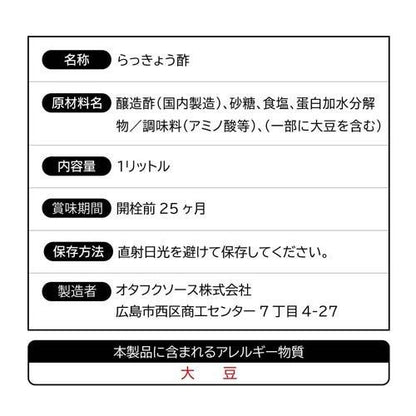 名称 らっきょう酢

原材料名 醸造酢(国内製造)、砂糖、食塩、蛋白加水分解物/調味料(アミノ酸等)、(一部に大豆を含む)

内容量 1リットル

賞味期間 開栓前25ヶ月

保存方法 直射日光を避けて保存してください。

製造者 オタフクソース株式会社
広島市西区商工センター7丁目4-27

本製品に含まれるアレルギー物質
大 豆